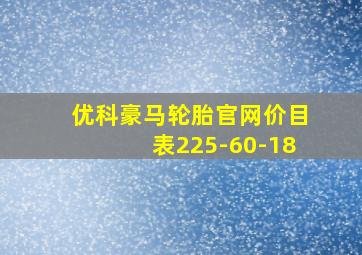 优科豪马轮胎官网价目表225-60-18